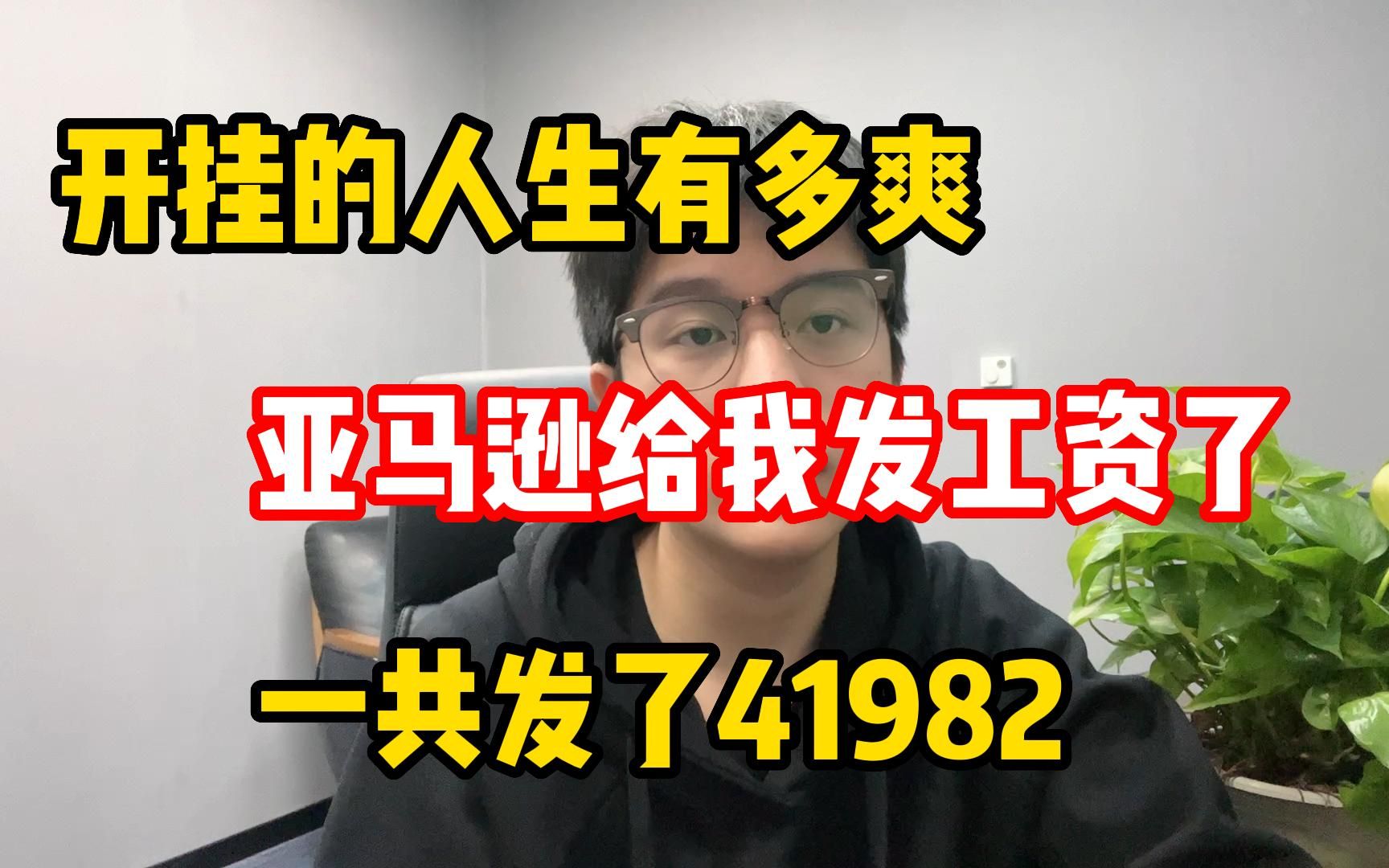 开挂的人生有多爽

亚马逊给我发工资了

一共发了41982